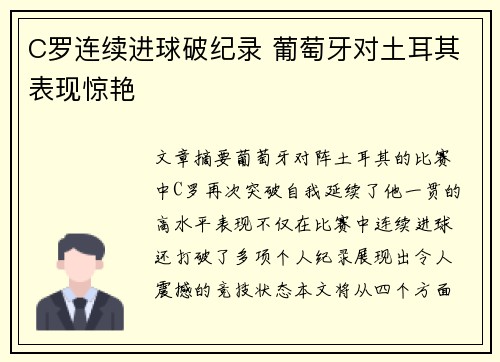 C罗连续进球破纪录 葡萄牙对土耳其表现惊艳

文章摘要葡萄牙对阵土耳其的比赛中C罗再次突破自我延续了他一贯的高水平表现不仅在比赛中连续进球还打破了多项个人纪录展现出令人震撼的竞技状态本文将从四个方面